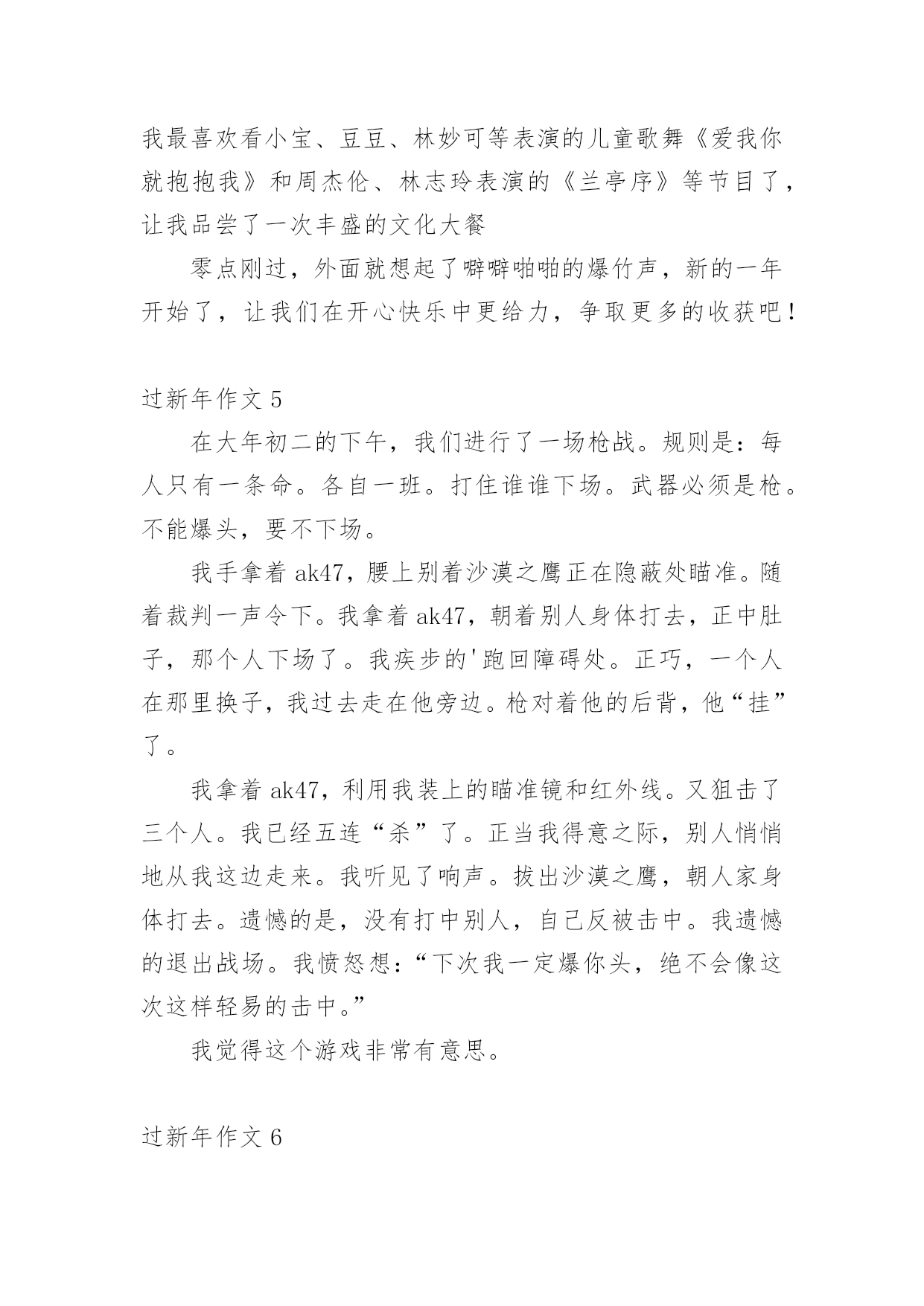 我最喜欢看小宝、豆豆、林妙可等表演的儿童歌舞《爱我你就抱抱我》和周杰伦、林志玲表演的《兰亭序》等节目了，让我品尝了一次丰盛的文化大餐

零点刚过，外面就想起了噼噼啪啪的爆竹声，新的一年开始了，让我们在开心快乐中更给力，争取更多的收获吧！

过新年作文 5

在大年初二的下午，我们进行了一场枪战。规则是：每人只有一条命。各自一班。打住谁谁下场。武器必须是枪。不能爆头，要不下场。

我手拿着 ak47，腰上别着沙漠之鹰正在隐蔽处瞄准。随着裁判一声令下。我拿着 ak47，朝着别人身体打去，正中肚子，那个人下场了。我疾步的'跑回障碍处。正巧，一个人在那里换子，我过去走在他旁边。枪对着他的后背，他“挂”了。

我拿着 ak47，利用我装上的瞄准镜和红外线。又狙击了三个人。我已经五连“杀”了。正当我得意之际，别人悄悄地从我这边走来。我听见了响声。拔出沙漠之鹰，朝人家身体打去。遗憾的是，没有打中别人，自己反被击中。我遗憾的退出战场。我愤怒想：“下次我一定爆你头，绝不会像这次这样轻易的击中。”

我觉得这个游戏非常有意思。

过新年作文 6